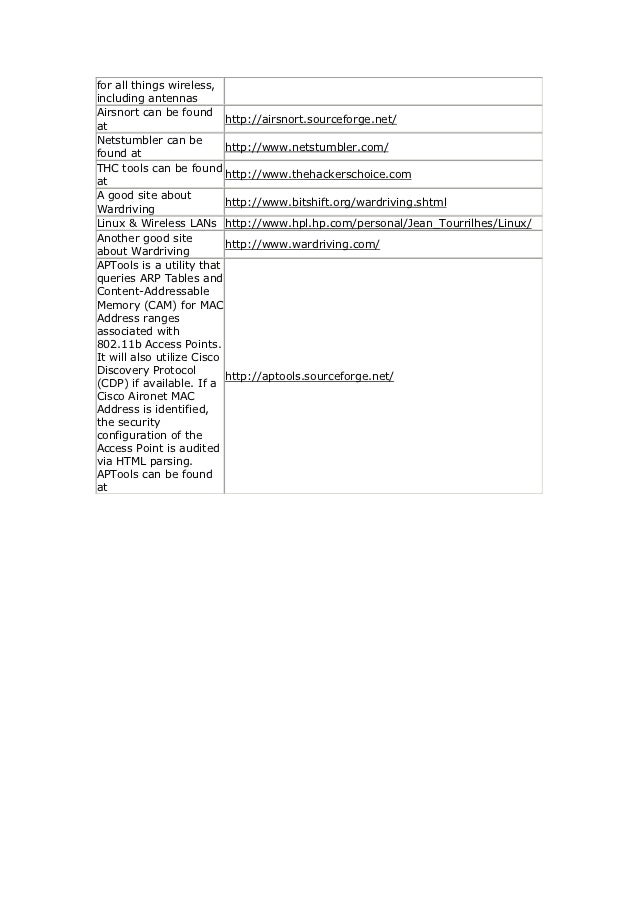 | | |
|---|---|
| for all things wireless, including antennas | |
| Airsnort can be found at | http://airsnort.sourceforge.net/ |
| Netstumbler can be found at | http://www.netstumbler.com/ |
| THC tools can be found at | http://www.thehackerschoice.com |
| A good site about Wardriving | http://www.bitshift.org/wardriving.shtml |
| Linux & Wireless LANs | http://www.hpl.hp.com/personal/Jean_Tourrilhes/Linux/ |
| Another good site about Wardriving | http://www.wardriving.com/ |
| APTools is a utility that queries ARP Tables and Content-Addressable Memory (CAM) for MAC Address ranges associated with 802.11b Access Points. It will also utilize Cisco Discovery Protocol (CDP) if available. If a Cisco Aironet MAC Address is identified, the security configuration of the Access Point is audited via HTML parsing. APTools can be found at | http://aptools.sourceforge.net/ |